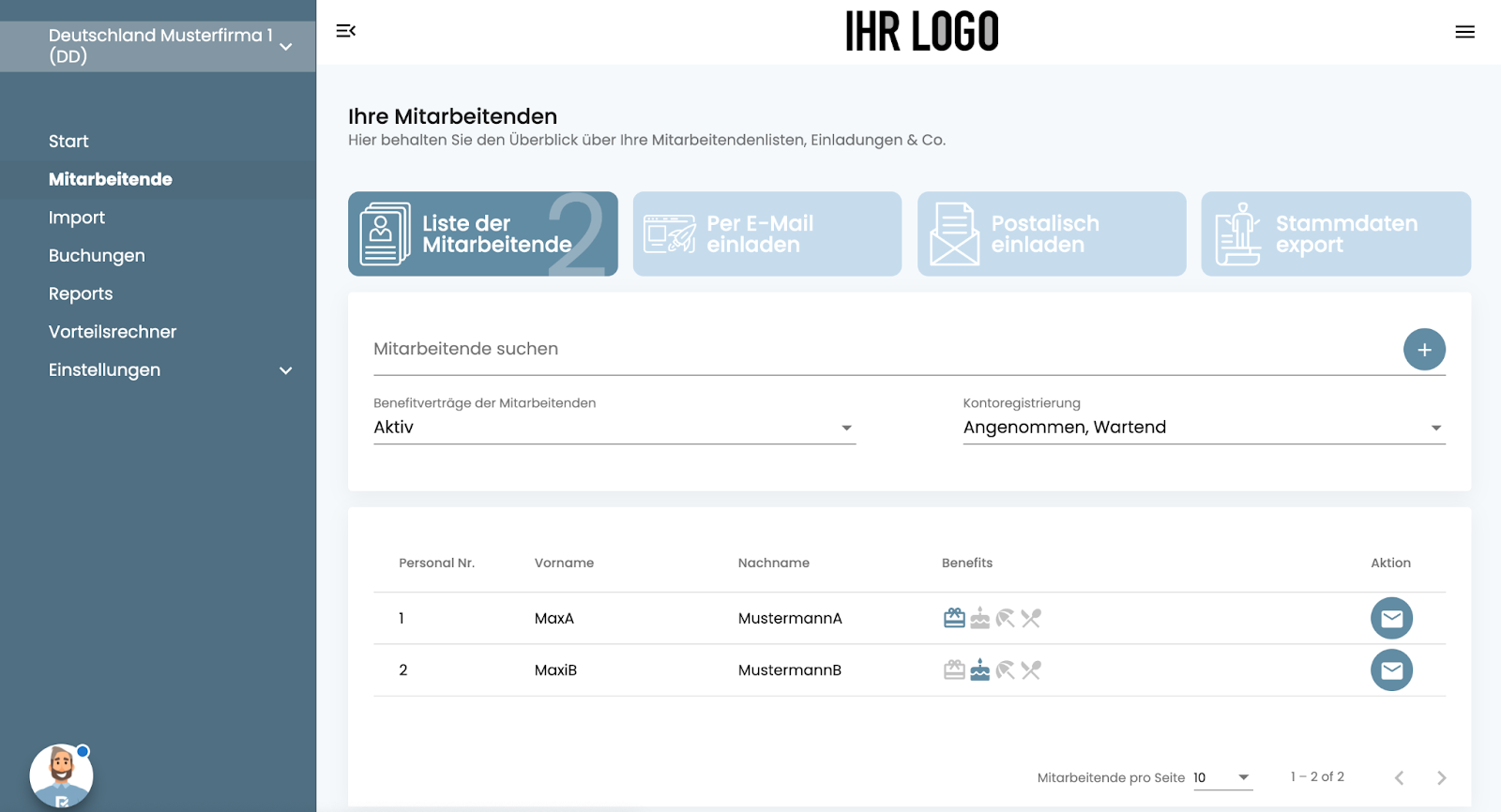 Deutschland Musterfirma 1 (DD)

Start
Mitarbeitende
Import
Buchungen
Reports
Vorteilsrechner
Einstellungen

IHR LOGO

Ihre Mitarbeitenden
Hier behalten Sie den Überblick über Ihre Mitarbeitendenlisten, Einladungen & Co.

Liste der Mitarbeitende 2
Per E-Mail einladen
Postalisch einladen
Stammdaten export

Mitarbeitende suchen

Benefitverträge der Mitarbeitenden
Aktiv

Kontoregistrierung
Angenommen, Wartend

| Personal Nr. | Vorname | Nachname | Benefits | Aktion |
|---|---|---|---|---|
| 1 | MaxA | MustermannA | | |
| 2 | MaxiB | MustermannB | | |

Mitarbeitende pro Seite 10
1 – 2 of 2